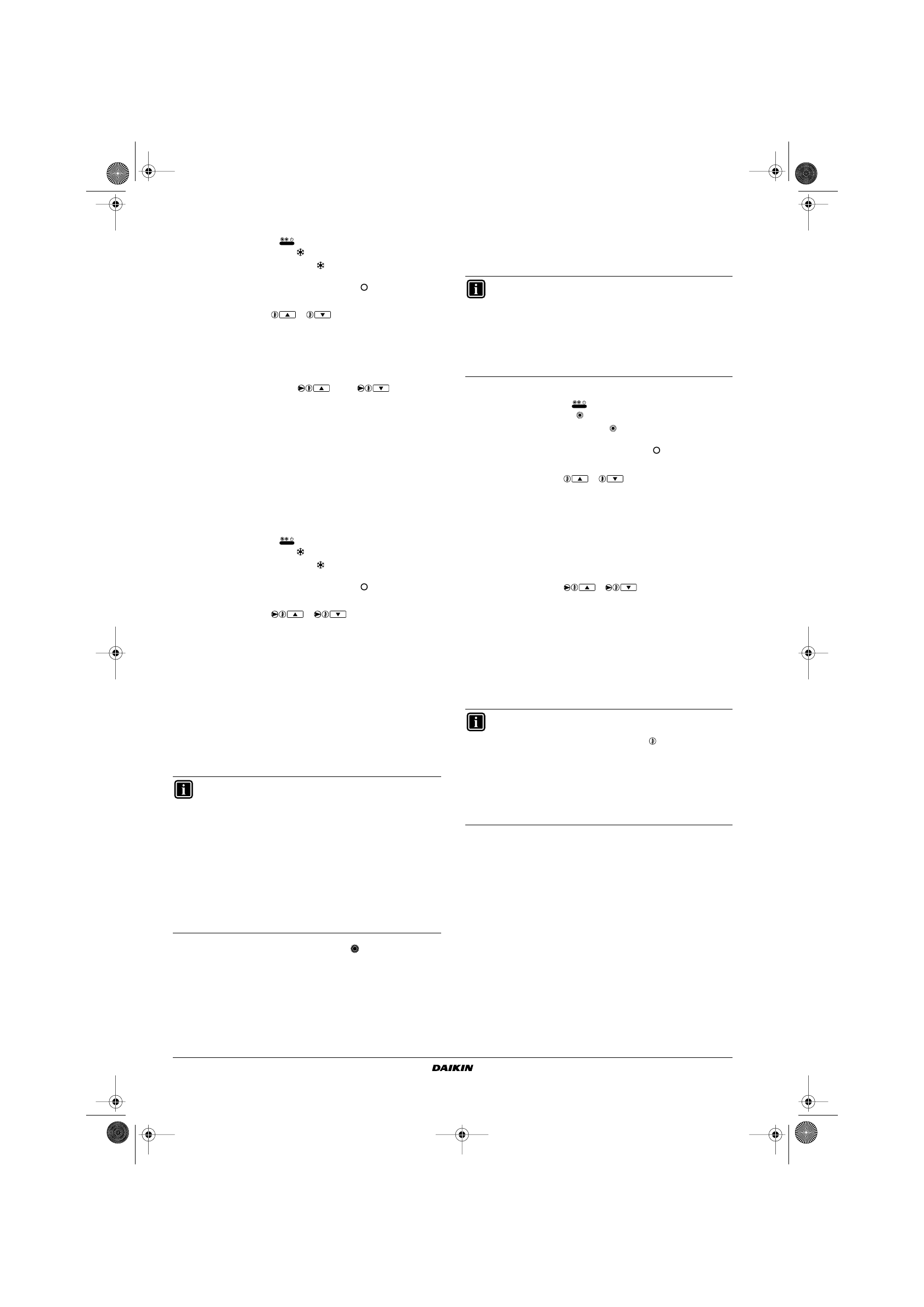 DAIKIN